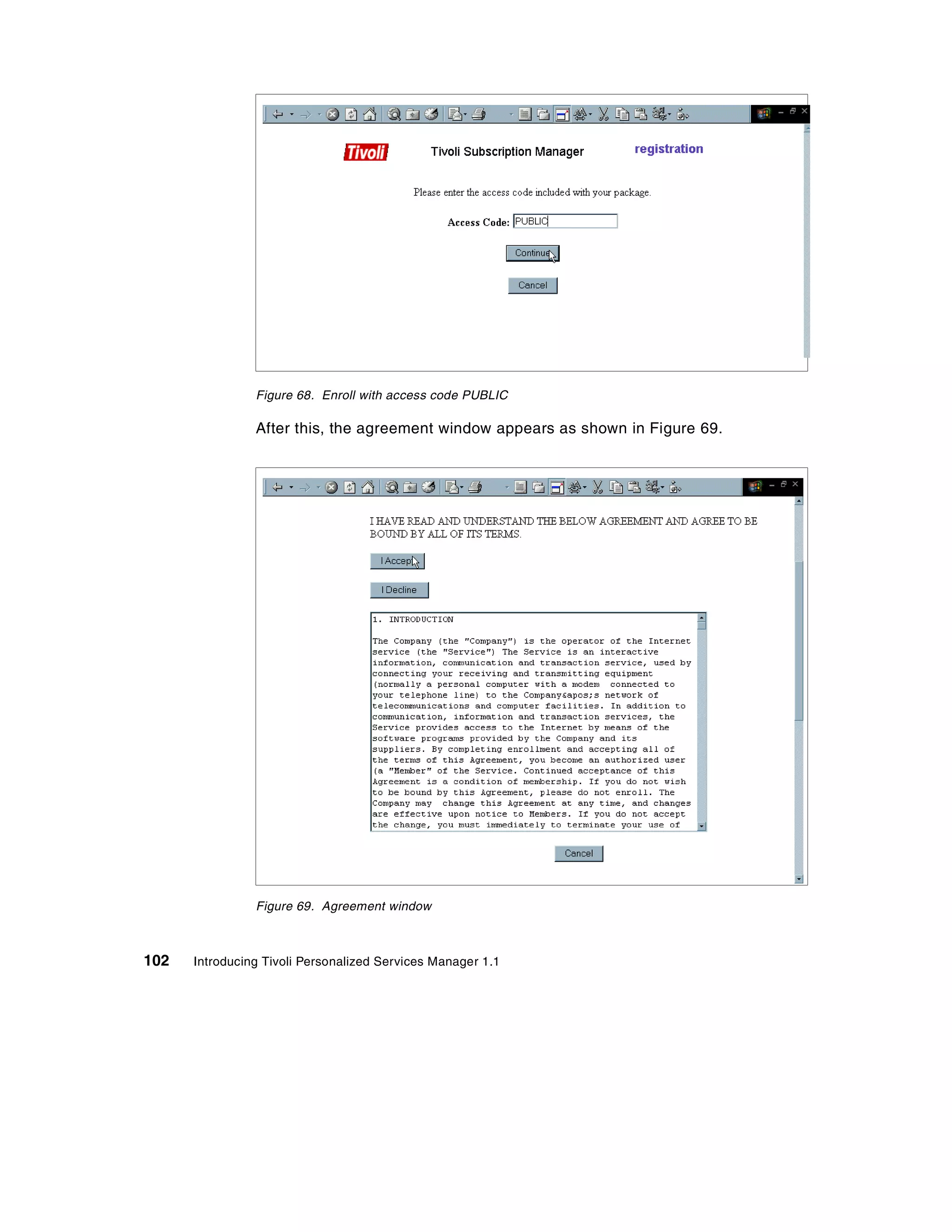 Tivoli Tivoli Subscription Manager registration

Please enter the access code included with your package.

Access Code: PUBLIC

Continue

Cancel

Figure 68. Enroll with access code PUBLIC

After this, the agreement window appears as shown in Figure 69.

I HAVE READ AND UNDERSTAND THE BELOW AGREEMENT AND AGREE TO BE BOUND BY ALL OF ITS TERMS.

I Accept

I Decline

1. INTRODUCTION

The Company (the "Company") is the operator of the Internet service (the "Service") The Service is an interactive information, communication and transaction service, used by connecting your receiving and transmitting equipment (normally a personal computer with a modem connected to your telephone line) to the Company&apos;s network of telecommunications and computer facilities. In addition to communication, information and transaction services, the Service provides access to the Internet by means of the software programs provided by the Company and its suppliers. By completing enrollment and accepting all of the terms of this Agreement, you become an authorized user (a "Member" of the Service. Continued acceptance of this Agreement is a condition of membership. If you do not wish to be bound by this Agreement, please do not enroll. The Company may change this Agreement at any time, and changes are effective upon notice to Members. If you do not accept the change, you must immediately to terminate your use of

Cancel

Figure 69. Agreement window

102 Introducing Tivoli Personalized Services Manager 1.1